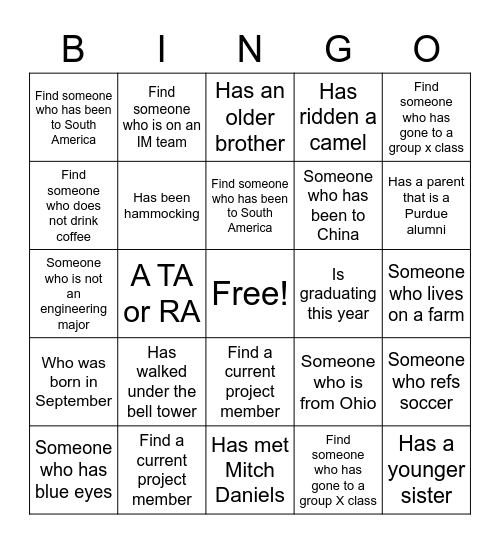 | B | I | N | G | O |
|---|---|---|---|---|
| Find someone who has been to South America | Find someone who is on an IM team | Has an older brother | Has ridden a camel | Find someone who has gone to a group x class |
| Find someone who does not drink coffee | Has been hammocking | Find someone who has been to South America | Someone who has been to China | Has a parent that is a Purdue alumni |
| Someone who is not an engineering major | A TA or RA | Free! | Is graduating this year | Someone who lives on a farm |
| Who was born in September | Has walked under the bell tower | Find a current project member | Someone who is from Ohio | Someone who refs soccer |
| Someone who has blue eyes | Find a current project member | Has met Mitch Daniels | Find someone who has gone to a group X class | Has a younger sister |